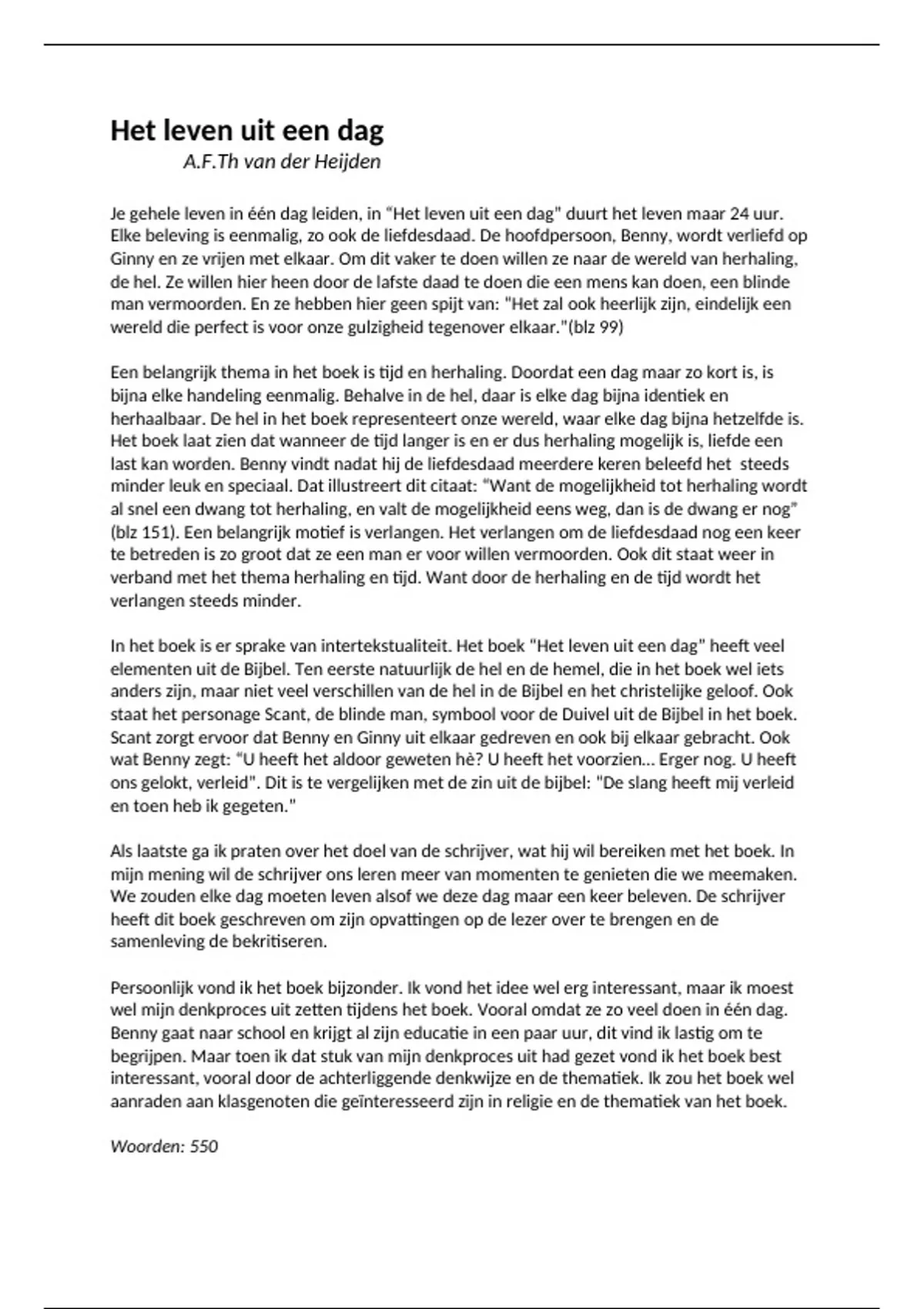 Het leven uit een dag

A.F.Th van der Heijden

Je gehele leven in één dag leiden, in “Het leven uit een dag" duurt het leven maar 24 uur. Elke beleving is eenmalig, zo ook de liefdesdaad. De hoofdpersoon, Benny, wordt verliefd op Ginny en ze vrijen met elkaar. Om dit vaker te doen willen ze naar de wereld van herhaling, de hel. Ze willen hier heen door de lafste daad te doen die een mens kan doen, een blinde man vermoorden. En ze hebben hier geen spijt van: "Het zal ook heerlijk zijn, eindelijk een wereld die perfect is voor onze gulzigheid tegenover elkaar."(blz 99)

Een belangrijk thema in het boek is tijd en herhaling. Doordat een dag maar zo kort is, is bijna elke handeling eenmalig. Behalve in de hel, daar is elke dag bijna identiek en herhaalbaar. De hel in het boek representeert onze wereld, waar elke dag bijna hetzelfde is. Het boek laat zien dat wanneer de tijd langer is en er dus herhaling mogelijk is, liefde een last kan worden. Benny vindt nadat hij de liefdesdaad meerdere keren beleefd het steeds minder leuk en speciaal. Dat illustreert dit citaat: “Want de mogelijkheid tot herhaling wordt al snel een dwang tot herhaling, en valt de mogelijkheid eens weg, dan is de dwang er nog” (blz 151). Een belangrijk motief is verlangen. Het verlangen om de liefdesdaad nog een keer te betreden is zo groot dat ze een man er voor willen vermoorden. Ook dit staat weer in verband met het thema herhaling en tijd. Want door de herhaling en de tijd wordt het verlangen steeds minder.

In het boek is er sprake van intertekstualiteit. Het boek "Het leven uit een dag" heeft veel elementen uit de Bijbel. Ten eerste natuurlijk de hel en de hemel, die in het boek wel iets anders zijn, maar niet veel verschillen van de hel in de Bijbel en het christelijke geloof. Ook staat het personage Scant, de blinde man, symbool voor de Duivel uit de Bijbel in het boek. Scant zorgt ervoor dat Benny en Ginny uit elkaar gedreven en ook bij elkaar gebracht. Ook wat Benny zegt: “U heeft het aldoor geweten hè? U heeft het voorzien… Erger nog. U heeft ons gelokt, verleid". Dit is te vergelijken met de zin uit de bijbel: "De slang heeft mij verleid en toen heb ik gegeten."

Als laatste ga ik praten over het doel van de schrijver, wat hij wil bereiken met het boek. In mijn mening wil de schrijver ons leren meer van momenten te genieten die we meemaken. We zouden elke dag moeten leven alsof we deze dag maar een keer beleven. De schrijver heeft dit boek geschreven om zijn opvattingen op de lezer over te brengen en de samenleving de bekritiseren.

Persoonlijk vond ik het boek bijzonder. Ik vond het idee wel erg interessant, maar ik moest wel mijn denkproces uit zetten tijdens het boek. Vooral omdat ze zo veel doen in één dag. Benny gaat naar school en krijgt al zijn educatie in een paar uur, dit vind ik lastig om te begrijpen. Maar toen ik dat stuk van mijn denkproces uit had gezet vond ik het boek best interessant, vooral door de achterliggende denkwijze en de thematiek. Ik zou het boek wel aanraden aan klasgenoten die geïnteresseerd zijn in religie en de thematiek van het boek.

Woorden: 550